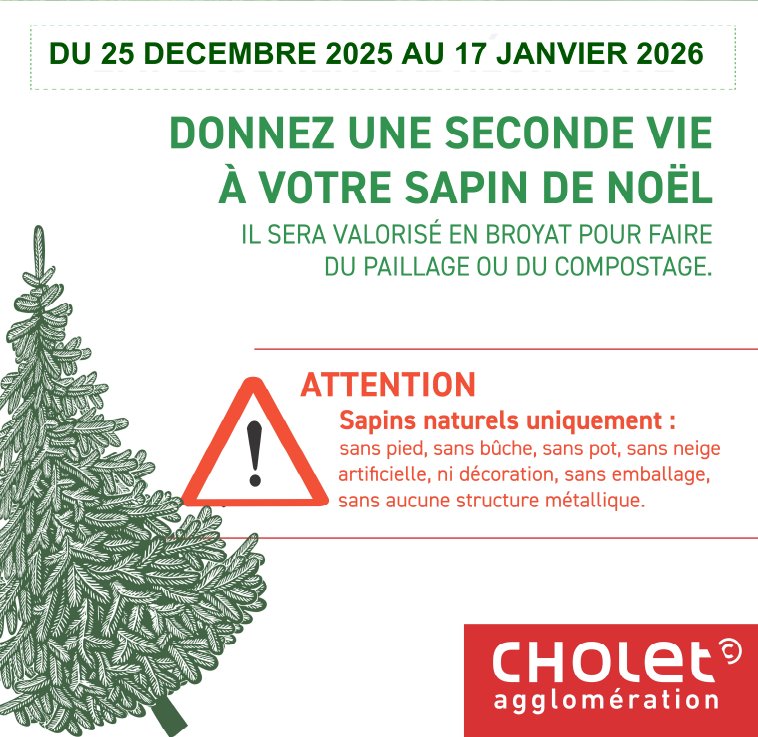 DU 25 DECEMBRE 2025 AU 17 JANVIER 2026

DONNEZ UNE SECONDE VIE
À VOTRE SAPIN DE NOËL

IL SERA VALORISÉ EN BROYAT POUR FAIRE DU PAILLAGE OU DU COMPOSTAGE.

ATTENTION

Sapins naturels uniquement :

sans pied, sans bûche, sans pot, sans neige artificielle, ni décoration, sans emballage, sans aucune structure métallique.

CHOLET
agglomération